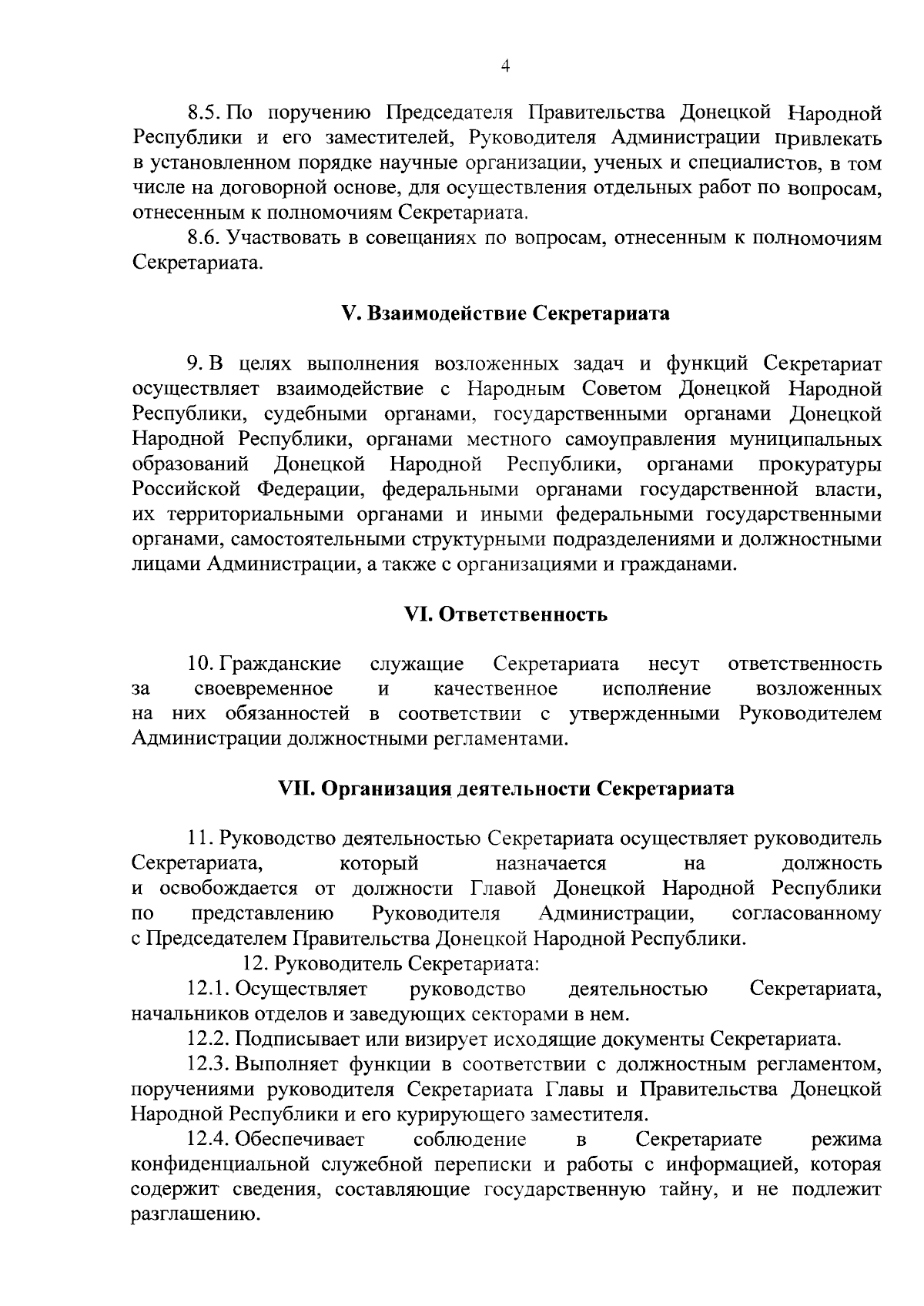 4

8.5. По поручению Председателя Правительства Донецкой Народной Республики и его заместителей, Руководителя Администрации привлекать в установленном порядке научные организации, ученых и специалистов, в том числе на договорной основе, для осуществления отдельных работ по вопросам, отнесенным к полномочиям Секретариата.

8.6. Участвовать в совещаниях по вопросам, отнесенным к полномочиям Секретариата.

V. Взаимодействие Секретариата

9. В целях выполнения возложенных задач и функций Секретариат осуществляет взаимодействие с Народным Советом Донецкой Народной Республики, судебными органами, государственными органами Донецкой Народной Республики, органами местного самоуправления муниципальных образований Донецкой Народной Республики, органами прокуратуры Российской Федерации, федеральными органами государственной власти, их территориальными органами и иными федеральными государственными органами, самостоятельными структурными подразделениями и должностными лицами Администрации, а также с организациями и гражданами.

VI. Ответственность

10. Гражданские служащие Секретариата несут ответственность за своевременное и качественное исполнение возложенных на них обязанностей в соответствии с утвержденными Руководителем Администрации должностными регламентами.

VII. Организация деятельности Секретариата

11. Руководство деятельностью Секретариата осуществляет руководитель Секретариата, который назначается на должность и освобождается от должности Главой Донецкой Народной Республики по представлению Руководителя Администрации, согласованному с Председателем Правительства Донецкой Народной Республики.

12. Руководитель Секретариата:

12.1. Осуществляет руководство деятельностью Секретариата, начальников отделов и заведующих секторами в нем.

12.2. Подписывает или визирует исходящие документы Секретариата.

12.3. Выполняет функции в соответствии с должностным регламентом, поручениями руководителя Секретариата Главы и Правительства Донецкой Народной Республики и его курирующего заместителя.

12.4. Обеспечивает соблюдение в Секретариате режима конфиденциальной служебной переписки и работы с информацией, которая содержит сведения, составляющие государственную тайну, и не подлежит разглашению.